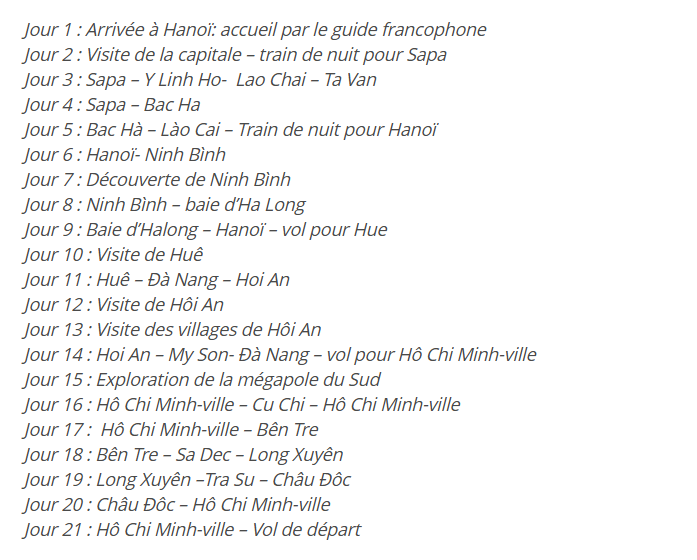 Jour 1 : Arrivée à Hanoï: accueil par le guide francophone
Jour 2 : Visite de la capitale – train de nuit pour Sapa
Jour 3 : Sapa – Y Linh Ho-  Lao Chai – Ta Van
Jour 4 : Sapa – Bac Ha
Jour 5 : Bac Hà – Lào Cai – Train de nuit pour Hanoï
Jour 6 : Hanoï- Ninh Bình
Jour 7 : Découverte de Ninh Bình
Jour 8 : Ninh Bình – baie d'Ha Long
Jour 9 : Baie d'Halong – Hanoï – vol pour Hue
Jour 10 : Visite de Huê
Jour 11 : Huê – Đà Nang – Hoi An
Jour 12 : Visite de Hôi An
Jour 13 : Visite des villages de Hôi An
Jour 14 : Hoi An – My Son- Đà Nang – vol pour Hô Chi Minh-ville
Jour 15 : Exploration de la mégapole du Sud
Jour 16 : Hô Chi Minh-ville – Cu Chi – Hô Chi Minh-ville
Jour 17 :  Hô Chi Minh-ville – Bên Tre
Jour 18 : Bên Tre – Sa Dec – Long Xuyên
Jour 19 : Long Xuyên –Tra Su – Châu Đôc
Jour 20 : Châu Đôc – Hô Chi Minh-ville
Jour 21 : Hô Chi Minh-ville – Vol de départ